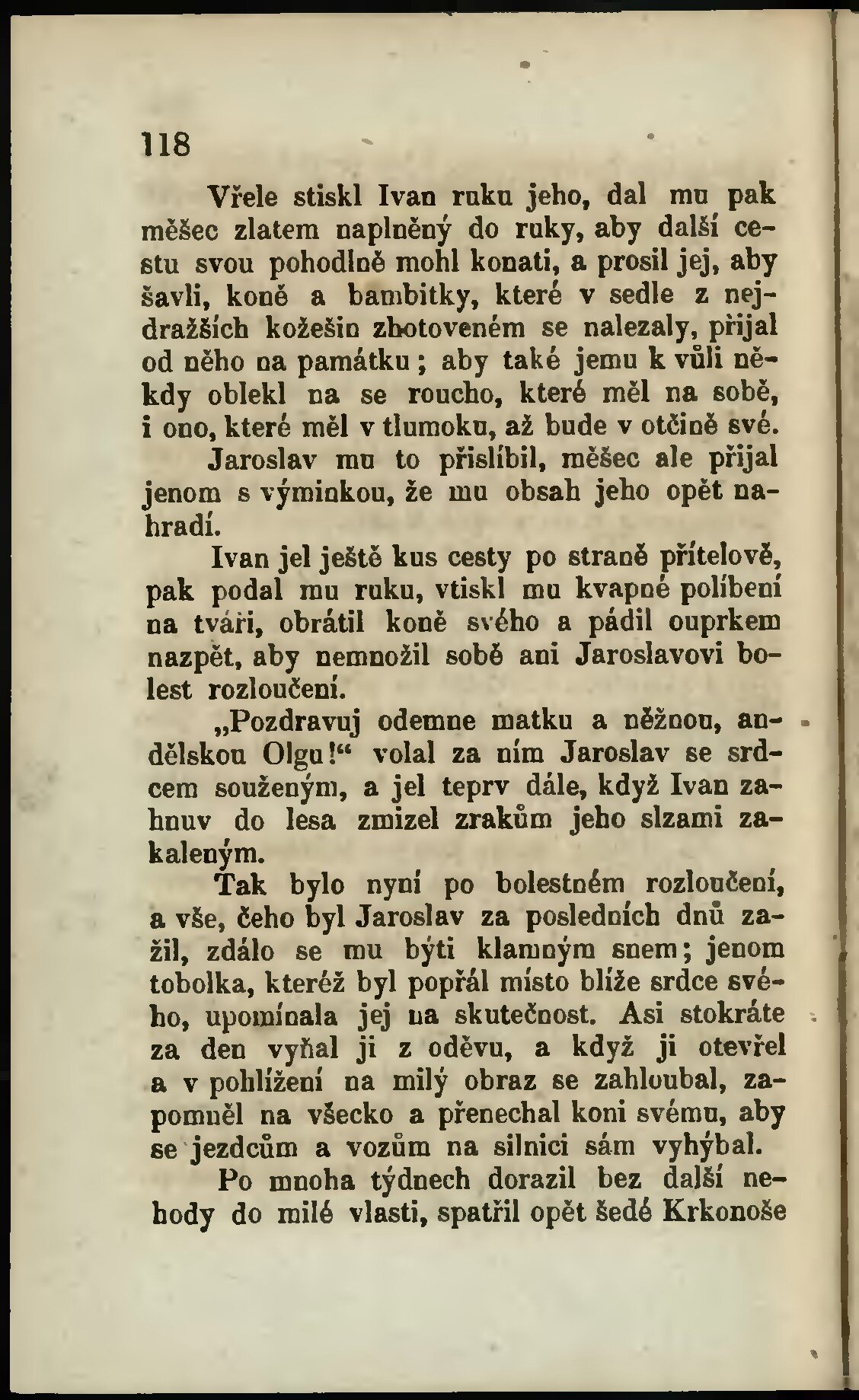 118

Vřele stiskl Ivan ruku jeho, dal mu pak měšec zlatem naplněný do ruky, aby další cestu svou pohodlně mohl konati, a prosil jej, aby šavli, koně a bambitky, které v sedle z nejdražších kožešin zhotoveném se nalezaly, přijal od něho na památku; aby také jemu k vůli někdy oblekl na se roucho, které měl na sobě, i ono, které měl v tlumoku, až bude v otčině své.

Jaroslav mu to přislíbil, měšec ale přijal jenom s výminkou, že mu obsah jeho opět nahradí.

Ivan jel ještě kus cesty po straně přítelově, pak podal mu ruku, vtiskl mu kvapné políbení na tváři, obrátil koně svého a pádil ouprkem nazpět, aby nemnožil sobě ani Jaroslavovi bolest rozloučení.

„Pozdravuj odemne matku a něžnou, andělskou Olgu!“ volal za ním Jaroslav se srdcem souženým, a jel teprv dále, když Ivan zahnuv do lesa zmizel zrakům jeho slzami zakaleným.

Tak bylo nyní po bolestném rozloučení, a vše, čeho byl Jaroslav za posledních dnů zažil, zdálo se mu býti klamným snem; jenom tobolka, kteréž byl popřál místo blíže srdce svého, upomínala jej na skutečnost. Asi stokráte za den vyňal ji z oděvu, a když ji otevřel a v pohlížení na milý obraz se zahloubal, zapomněl na všecko a přenechal koni svému, aby se jezdcům a vozům na silnici sám vyhýbal.

Po mnoha týdnech dorazil bez další nehody do milé vlasti, spatřil opět šedé Krkonoše